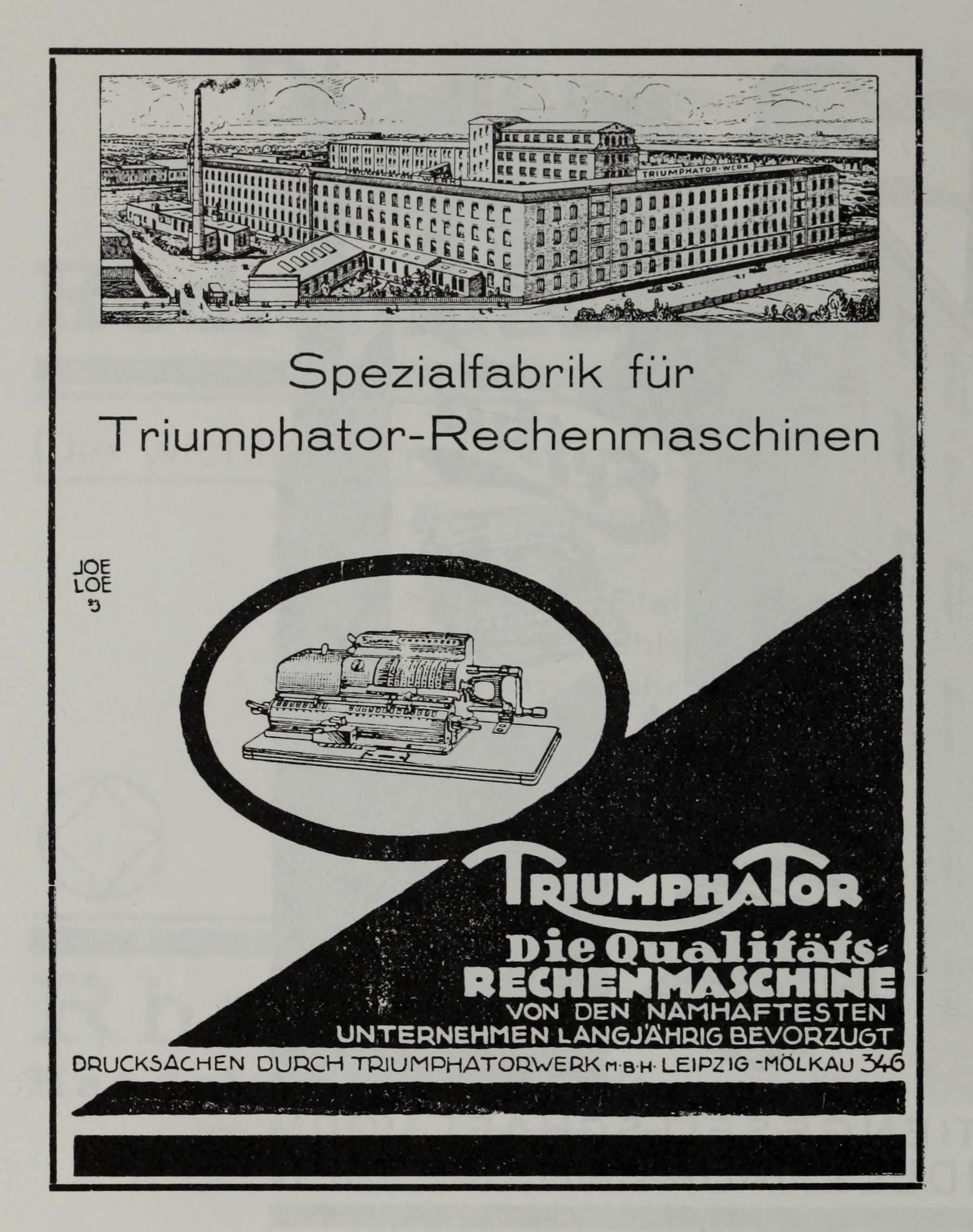 TRIUMPHATOR-WERK

Spezialfabrik für Triumphator-Rechenmaschinen

JOE LOE

TRIUMPHATOR

Die Qualitäts-RECHENMASCHINE

VON DEN NAMHAFTESTEN UNTERNEHMEN LANGJÄHRIG BEVORZUGT

DRUCKSACHEN DURCH TRIUMPHATORWERK M·B·H· LEIPZIG-MÖLKAU 346